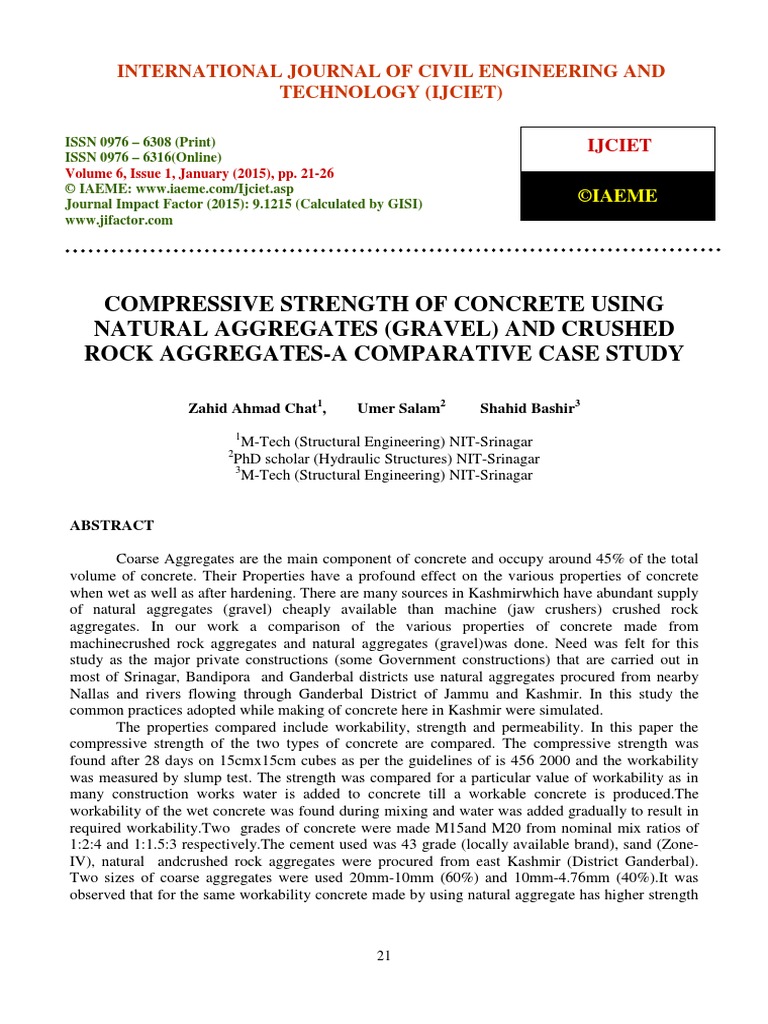 INTERNATIONAL JOURNAL OF CIVIL ENGINEERING AND TECHNOLOGY (IJCIET)

ISSN 0976 – 6308 (Print)
ISSN 0976 – 6316(Online)
Volume 6, Issue 1, January (2015), pp. 21-26
© IAEME: www.iaeme.com/Ijciet.asp
Journal Impact Factor (2015): 9.1215 (Calculated by GISI)
www.jifactor.com

IJCIET

©IAEME

COMPRESSIVE STRENGTH OF CONCRETE USING NATURAL AGGREGATES (GRAVEL) AND CRUSHED ROCK AGGREGATES-A COMPARATIVE CASE STUDY

Zahid Ahmad Chat$^1$, Umer Salam$^2$ Shahid Bashir$^3$

$^1$M-Tech (Structural Engineering) NIT-Srinagar
$^2$PhD scholar (Hydraulic Structures) NIT-Srinagar
$^3$M-Tech (Structural Engineering) NIT-Srinagar

ABSTRACT

Coarse Aggregates are the main component of concrete and occupy around 45% of the total volume of concrete. Their Properties have a profound effect on the various properties of concrete when wet as well as after hardening. There are many sources in Kashmirwhich have abundant supply of natural aggregates (gravel) cheaply available than machine (jaw crushers) crushed rock aggregates. In our work a comparison of the various properties of concrete made from machinecrushed rock aggregates and natural aggregates (gravel)was done. Need was felt for this study as the major private constructions (some Government constructions) that are carried out in most of Srinagar, Bandipora and Ganderbal districts use natural aggregates procured from nearby Nallas and rivers flowing through Ganderbal District of Jammu and Kashmir. In this study the common practices adopted while making of concrete here in Kashmir were simulated.

The properties compared include workability, strength and permeability. In this paper the compressive strength of the two types of concrete are compared. The compressive strength was found after 28 days on 15cmx15cm cubes as per the guidelines of is 456 2000 and the workability was measured by slump test. The strength was compared for a particular value of workability as in many construction works water is added to concrete till a workable concrete is produced.The workability of the wet concrete was found during mixing and water was added gradually to result in required workability.Two grades of concrete were made M15and M20 from nominal mix ratios of 1:2:4 and 1:1.5:3 respectively.The cement used was 43 grade (locally available brand), sand (Zone-IV), natural andcrushed rock aggregates were procured from east Kashmir (District Ganderbal). Two sizes of coarse aggregates were used 20mm-10mm (60%) and 10mm-4.76mm (40%).It was observed that for the same workability concrete made by using natural aggregate has higher strength

21